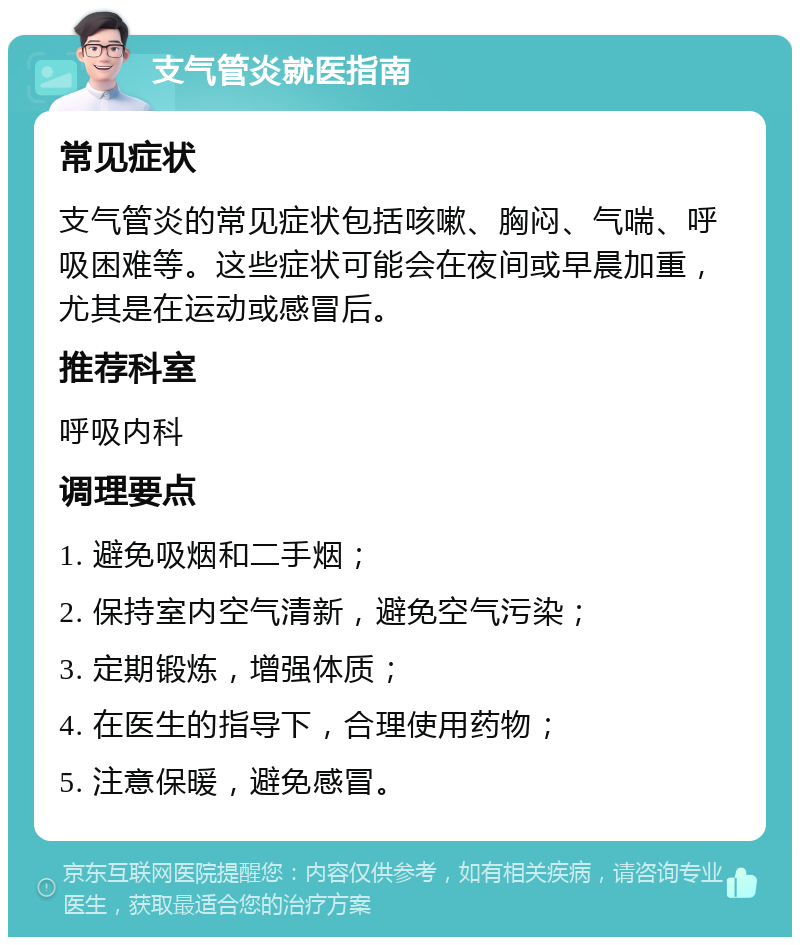 支气管炎就医指南

常见症状

支气管炎的常见症状包括咳嗽、胸闷、气喘、呼吸困难等。这些症状可能会在夜间或早晨加重，尤其是在运动或感冒后。

推荐科室

呼吸内科

调理要点

1. 避免吸烟和二手烟；
2. 保持室内空气清新，避免空气污染；
3. 定期锻炼，增强体质；
4. 在医生的指导下，合理使用药物；
5. 注意保暖，避免感冒。

京东互联网医院提醒您：内容仅供参考，如有相关疾病，请咨询专业医生，获取最适合您的治疗方案